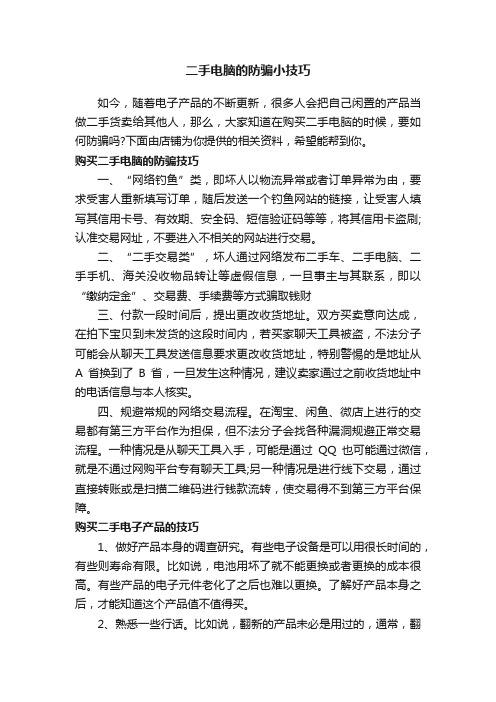 二手电脑的防骗小技巧

如今，随着电子产品的不断更新，很多人会把自己闲置的产品当做二手货卖给其他人，那么，大家知道在购买二手电脑的时候，要如何防骗吗?下面由店铺为你提供的相关资料，希望能帮到你。

购买二手电脑的防骗技巧

一、“网络钓鱼”类，即坏人以物流异常或者订单异常为由，要求受害人重新填写订单，随后发送一个钓鱼网站的链接，让受害人填写其信用卡号、有效期、安全码、短信验证码等等，将其信用卡盗刷;认准交易网址，不要进入不相关的网站进行交易。

二、“二手交易类”，坏人通过网络发布二手车、二手电脑、二手手机、海关没收物品转让等虚假信息，一旦事主与其联系，即以“缴纳定金”、交易费、手续费等方式骗取钱财

三、付款一段时间后，提出更改收货地址。双方买卖意向达成，在拍下宝贝到未发货的这段时间内，若买家聊天工具被盗，不法分子可能会从聊天工具发送信息要求更改收货地址，特别警惕的是地址从 A 省换到了 B 省，一旦发生这种情况，建议卖家通过之前收货地址中的电话信息与本人核实。

四、规避常规的网络交易流程。在淘宝、闲鱼、微店上进行的交易都有第三方平台作为担保，但不法分子会找各种漏洞规避正常交易流程。一种情况是从聊天工具入手，可能是通过 QQ 也可能通过微信，就是不通过网购平台专有聊天工具;另一种情况是进行线下交易，通过直接转账或是扫描二维码进行钱款流转，使交易得不到第三方平台保障。

购买二手电子产品的技巧

1、做好产品本身的调查研究。有些电子设备是可以用很长时间的，有些则寿命有限。比如说，电池用坏了就不能更换或者更换的成本很高。有些产品的电子元件老化了之后也难以更换。了解好产品本身之后，才能知道这个产品值不值得买。

2、熟悉一些行话。比如说，翻新的产品未必是用过的，通常，翻